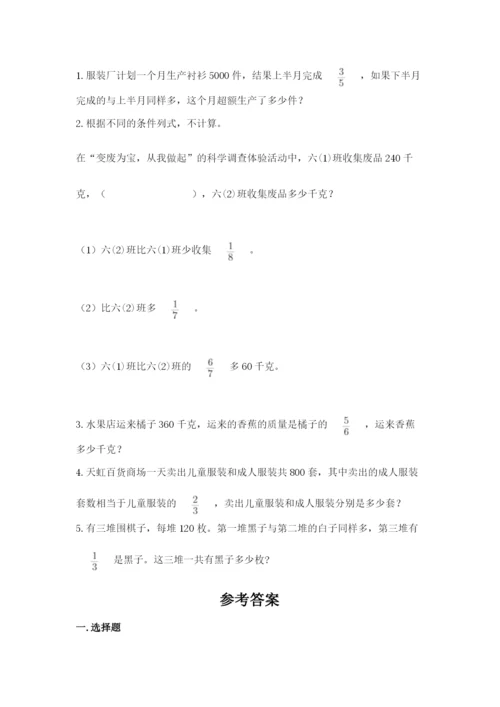 1. 服装厂计划一个月生产衬衫5000件，结果上半月完成 $\frac{3}{5}$ ，如果下半月完成的与上半月同样多，这个月超额生产了多少件？

2. 根据不同的条件列式，不计算。

在“变废为宝，从我做起”的科学调查体验活动中，六(1)班收集废品240千克，（　　　　　），六(2)班收集废品多少千克？

（1）六(2)班比六(1)班少收集 $\frac{1}{8}$ 。

（2）比六(2)班多 $\frac{1}{7}$ 。

（3）六(1)班比六(2)班的 $\frac{6}{7}$ 多60千克。

3. 水果店运来橘子360千克，运来的香蕉的质量是橘子的 $\frac{5}{6}$ ，运来香蕉多少千克？

4. 天虹百货商场一天卖出儿童服装和成人服装共800套，其中卖出的成人服装套数相当于儿童服装的 $\frac{2}{3}$ ，卖出儿童服装和成人服装分别是多少套？

5. 有三堆围棋子，每堆120枚。第一堆黑子与第二堆的白子同样多，第三堆有 $\frac{1}{3}$ 是黑子。这三堆一共有黑子多少枚？

参考答案

一. 选择题